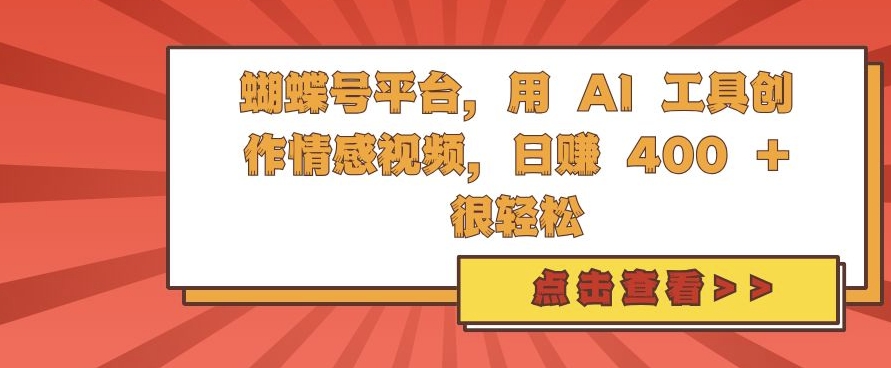 蝴蝶号平台，用 AI 工具创作情感视频，日赚 400 + 很轻松

点击查看＞＞